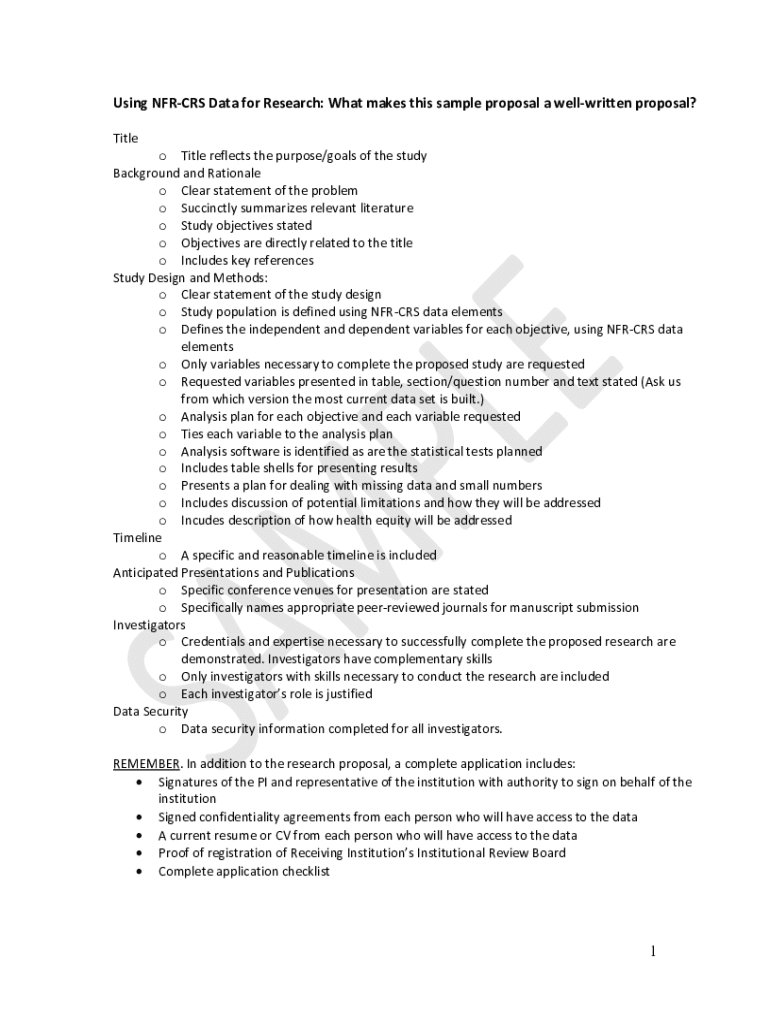 Using NFR-CRS Data for Research: What makes this sample proposal a well-written proposal?

Title
o Title reflects the purpose/goals of the study
Background and Rationale
o Clear statement of the problem
o Succinctly summarizes relevant literature
o Study objectives stated
o Objectives are directly related to the title
o Includes key references
Study Design and Methods:
o Clear statement of the study design
o Study population is defined using NFR-CRS data elements
o Defines the independent and dependent variables for each objective, using NFR-CRS data elements
o Only variables necessary to complete the proposed study are requested
o Requested variables presented in table, section/question number and text stated (Ask us from which version the most current data set is built.)
o Analysis plan for each objective and each variable requested
o Ties each variable to the analysis plan
o Analysis software is identified as are the statistical tests planned
o Includes table shells for presenting results
o Presents a plan for dealing with missing data and small numbers
o Includes discussion of potential limitations and how they will be addressed
o Incudes description of how health equity will be addressed
Timeline
o A specific and reasonable timeline is included
Anticipated Presentations and Publications
o Specific conference venues for presentation are stated
o Specifically names appropriate peer-reviewed journals for manuscript submission
Investigators
o Credentials and expertise necessary to successfully complete the proposed research are demonstrated. Investigators have complementary skills
o Only investigators with skills necessary to conduct the research are included
o Each investigator's role is justified
Data Security
o Data security information completed for all investigators.

REMEMBER. In addition to the research proposal, a complete application includes:
• Signatures of the PI and representative of the institution with authority to sign on behalf of the institution
• Signed confidentiality agreements from each person who will have access to the data
• A current resume or CV from each person who will have access to the data
• Proof of registration of Receiving Institution's Institutional Review Board
• Complete application checklist

SAMPLE

1